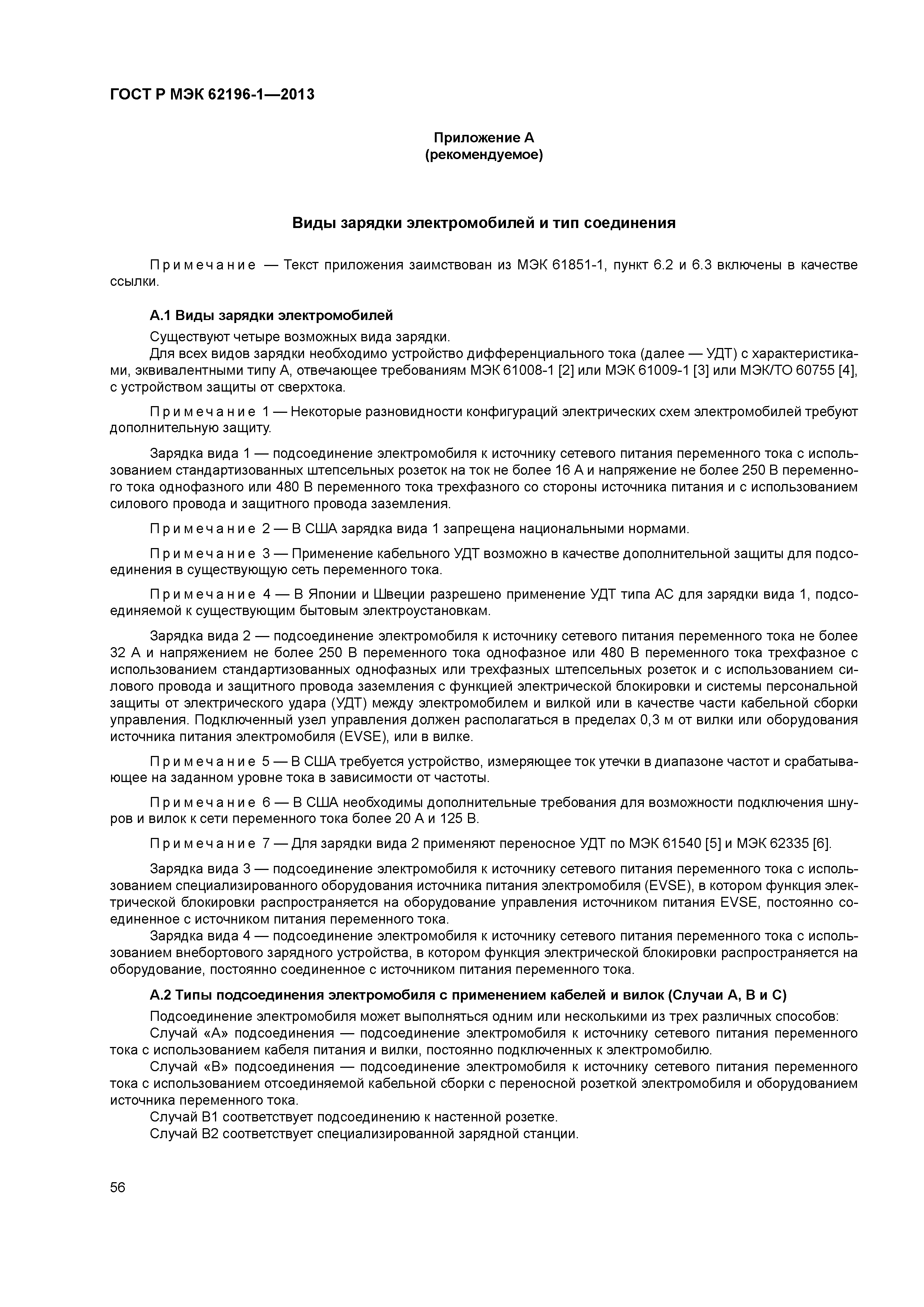 ГОСТ Р МЭК 62196-1—2013

Приложение А
(рекомендуемое)

Виды зарядки электромобилей и тип соединения

Примечание — Текст приложения заимствован из МЭК 61851-1, пункт 6.2 и 6.3 включены в качестве ссылки.

А.1 Виды зарядки электромобилей

Существуют четыре возможных вида зарядки.

Для всех видов зарядки необходимо устройство дифференциального тока (далее — УДТ) с характеристиками, эквивалентными типу А, отвечающее требованиям МЭК 61008-1 [2] или МЭК 61009-1 [3] или МЭК/ТО 60755 [4], с устройством защиты от сверхтока.

Примечание 1 — Некоторые разновидности конфигураций электрических схем электромобилей требуют дополнительную защиту.

Зарядка вида 1 — подсоединение электромобиля к источнику сетевого питания переменного тока с использованием стандартизованных штепсельных розеток на ток не более 16 А и напряжение не более 250 В переменного тока однофазного или 480 В переменного тока трехфазного со стороны источника питания и с использованием силового провода и защитного провода заземления.

Примечание 2 — В США зарядка вида 1 запрещена национальными нормами.

Примечание 3 — Применение кабельного УДТ возможно в качестве дополнительной защиты для подсоединения в существующую сеть переменного тока.

Примечание 4 — В Японии и Швеции разрешено применение УДТ типа АС для зарядки вида 1, подсоединяемой к существующим бытовым электроустановкам.

Зарядка вида 2 — подсоединение электромобиля к источнику сетевого питания переменного тока не более 32 А и напряжением не более 250 В переменного тока однофазное или 480 В переменного тока трехфазное с использованием стандартизованных однофазных или трехфазных штепсельных розеток и с использованием силового провода и защитного провода заземления с функцией электрической блокировки и системы персональной защиты от электрического удара (УДТ) между электромобилем и вилкой или в качестве части кабельной сборки управления. Подключенный узел управления должен располагаться в пределах 0,3 м от вилки или оборудования источника питания электромобиля (EVSE), или в вилке.

Примечание 5 — В США требуется устройство, измеряющее ток утечки в диапазоне частот и срабатывающее на заданном уровне тока в зависимости от частоты.

Примечание 6 — В США необходимы дополнительные требования для возможности подключения шнуров и вилок к сети переменного тока более 20 А и 125 В.

Примечание 7 — Для зарядки вида 2 применяют переносное УДТ по МЭК 61540 [5] и МЭК 62335 [6].

Зарядка вида 3 — подсоединение электромобиля к источнику сетевого питания переменного тока с использованием специализированного оборудования источника питания электромобиля (EVSE), в котором функция электрической блокировки распространяется на оборудование управления источником питания EVSE, постоянно соединенное с источником питания переменного тока.

Зарядка вида 4 — подсоединение электромобиля к источнику сетевого питания переменного тока с использованием внебортового зарядного устройства, в котором функция электрической блокировки распространяется на оборудование, постоянно соединенное с источником питания переменного тока.

А.2 Типы подсоединения электромобиля с применением кабелей и вилок (Случаи А, В и С)

Подсоединение электромобиля может выполняться одним или несколькими из трех различных способов:

Случай «А» подсоединения — подсоединение электромобиля к источнику сетевого питания переменного тока с использованием кабеля питания и вилки, постоянно подключенных к электромобилю.

Случай «В» подсоединения — подсоединение электромобиля к источнику сетевого питания переменного тока с использованием отсоединяемой кабельной сборки с переносной розеткой электромобиля и оборудованием источника переменного тока.

Случай В1 соответствует подсоединению к настенной розетке.

Случай В2 соответствует специализированной зарядной станции.

56